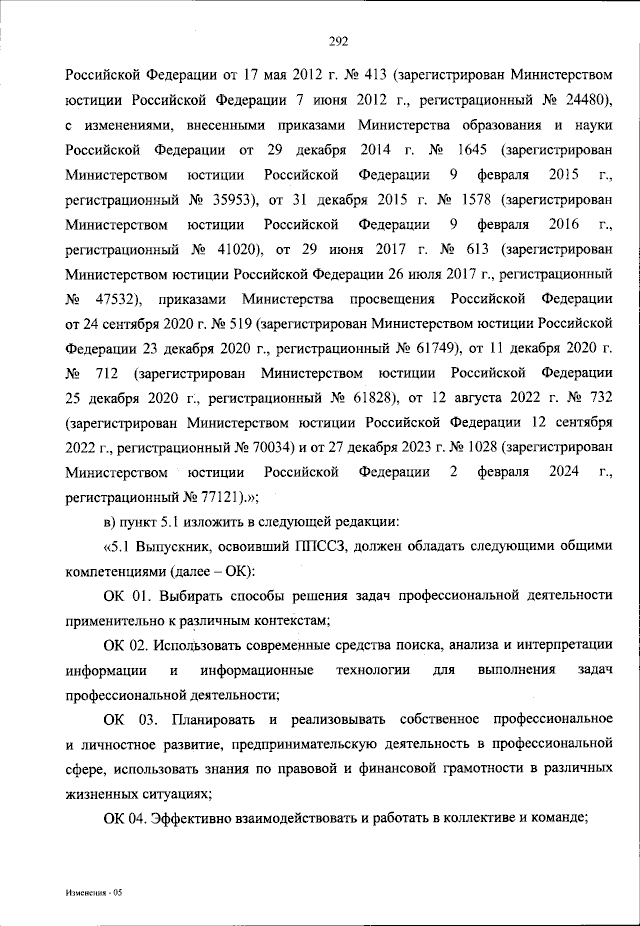 292

Российской Федерации от 17 мая 2012 г. № 413 (зарегистрирован Министерством юстиции Российской Федерации 7 июня 2012 г., регистрационный № 24480), с изменениями, внесенными приказами Министерства образования и науки Российской Федерации от 29 декабря 2014 г. № 1645 (зарегистрирован Министерством юстиции Российской Федерации 9 февраля 2015 г., регистрационный № 35953), от 31 декабря 2015 г. № 1578 (зарегистрирован Министерством юстиции Российской Федерации 9 февраля 2016 г., регистрационный № 41020), от 29 июня 2017 г. № 613 (зарегистрирован Министерством юстиции Российской Федерации 26 июля 2017 г., регистрационный № 47532), приказами Министерства просвещения Российской Федерации от 24 сентября 2020 г. № 519 (зарегистрирован Министерством юстиции Российской Федерации 23 декабря 2020 г., регистрационный № 61749), от 11 декабря 2020 г. № 712 (зарегистрирован Министерством юстиции Российской Федерации 25 декабря 2020 г., регистрационный № 61828), от 12 августа 2022 г. № 732 (зарегистрирован Министерством юстиции Российской Федерации 12 сентября 2022 г., регистрационный № 70034) и от 27 декабря 2023 г. № 1028 (зарегистрирован Министерством юстиции Российской Федерации 2 февраля 2024 г., регистрационный № 77121).»;

в) пункт 5.1 изложить в следующей редакции:

«5.1 Выпускник, освоивший ППССЗ, должен обладать следующими общими компетенциями (далее – ОК):

ОК 01. Выбирать способы решения задач профессиональной деятельности применительно к различным контекстам;

ОК 02. Использовать современные средства поиска, анализа и интерпретации информации и информационные технологии для выполнения задач профессиональной деятельности;

ОК 03. Планировать и реализовывать собственное профессиональное и личностное развитие, предпринимательскую деятельность в профессиональной сфере, использовать знания по правовой и финансовой грамотности в различных жизненных ситуациях;

ОК 04. Эффективно взаимодействовать и работать в коллективе и команде;

Изменения - 05